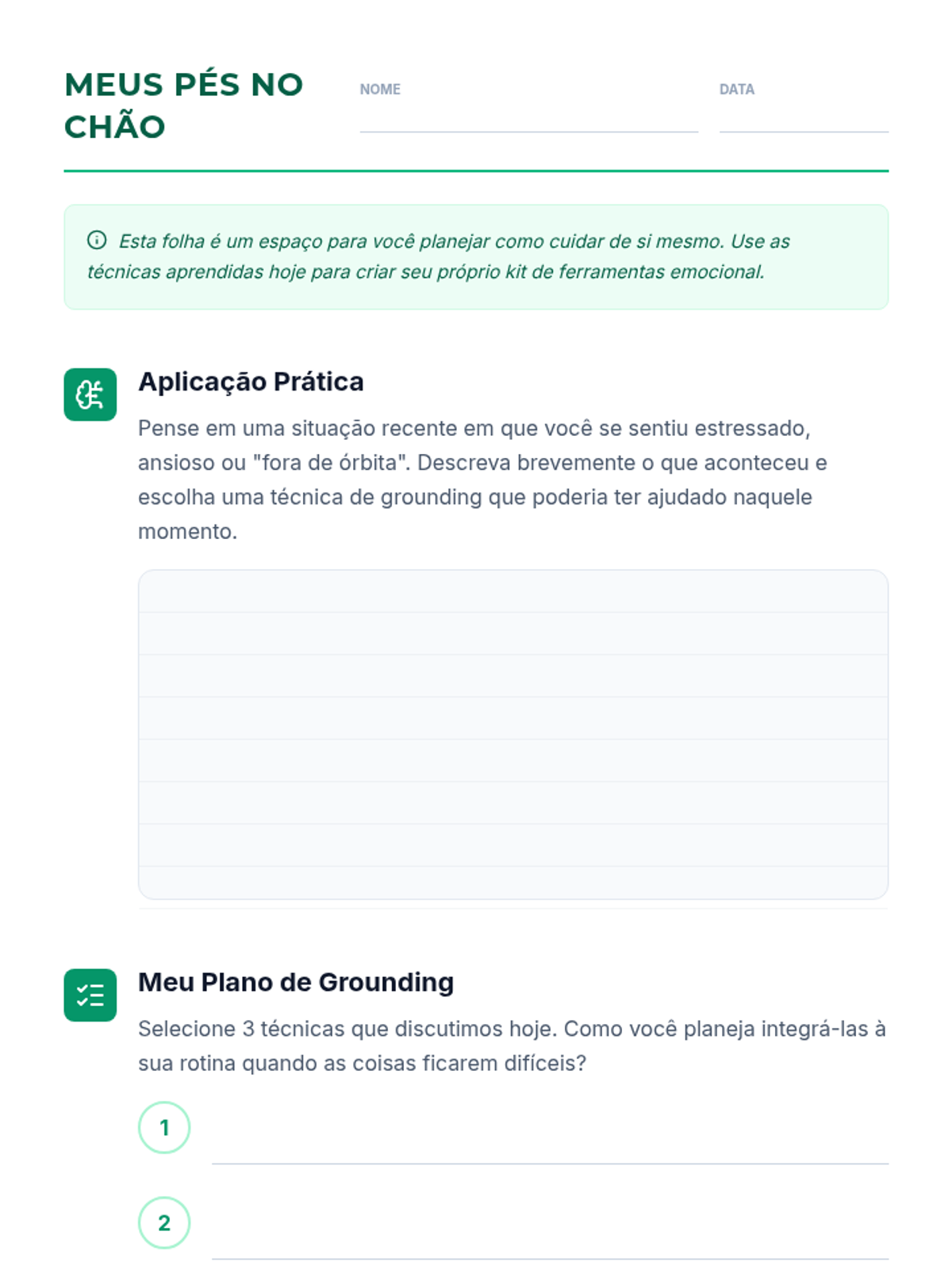 MEUS PÉS NO CHÃO

NOME

DATA

Esta folha é um espaço para você planejar como cuidar de si mesmo. Use as técnicas aprendidas hoje para criar seu próprio kit de ferramentas emocional.

Aplicação Prática

Pense em uma situação recente em que você se sentiu estressado, ansioso ou "fora de órbita". Descreva brevemente o que aconteceu e escolha uma técnica de grounding que poderia ter ajudado naquele momento.

Meu Plano de Grounding

Selecione 3 técnicas que discutimos hoje. Como você planeja integrá-las à sua rotina quando as coisas ficarem difíceis?

1

2